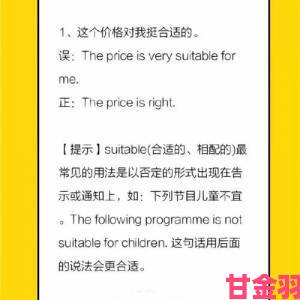 1、这个价格对我挺合适的。
误：The price is very suitable for me.
正：The price is right.

【提示】suitable(合适的、相配的)最常见的用法是以否定的形式出现在告示或通知上，如：下列节目儿童不宜。The following programme is not suitable for children. 这句话用后面的说法会更合适。

甘金羽